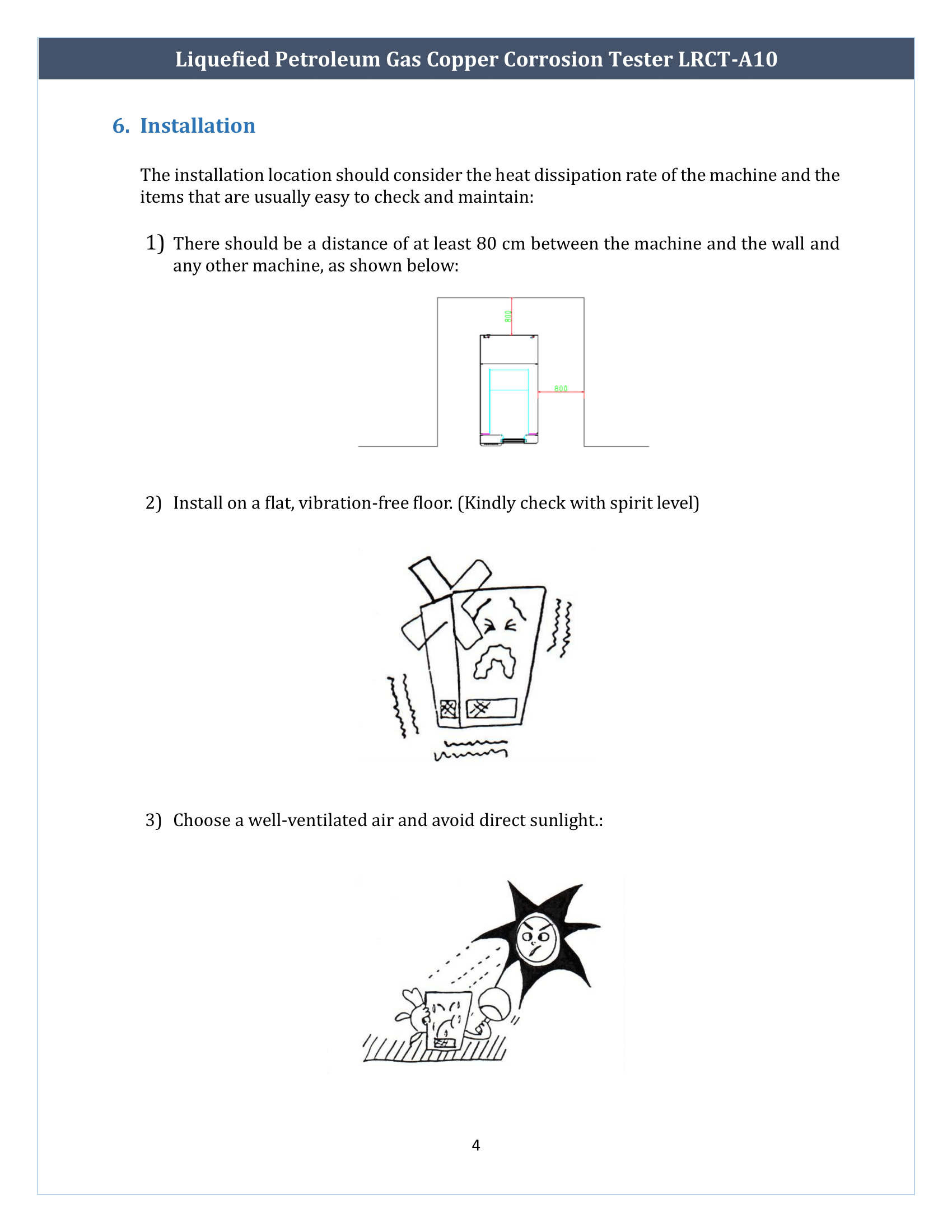 Liquefied Petroleum Gas Copper Corrosion Tester LRCT-A10

6. Installation

The installation location should consider the heat dissipation rate of the machine and the items that are usually easy to check and maintain:

1) There should be a distance of at least 80 cm between the machine and the wall and any other machine, as shown below:

800

800

2) Install on a flat, vibration-free floor. (Kindly check with spirit level)

3) Choose a well-ventilated air and avoid direct sunlight.:

4